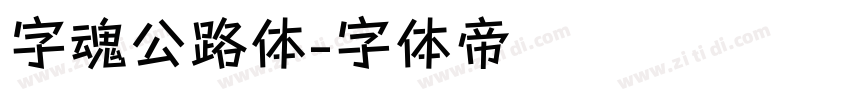 字魂公路体-字体帝

www.zi ti di.com www.zi ti di.com www.zi ti di.com www.zi ti di.com